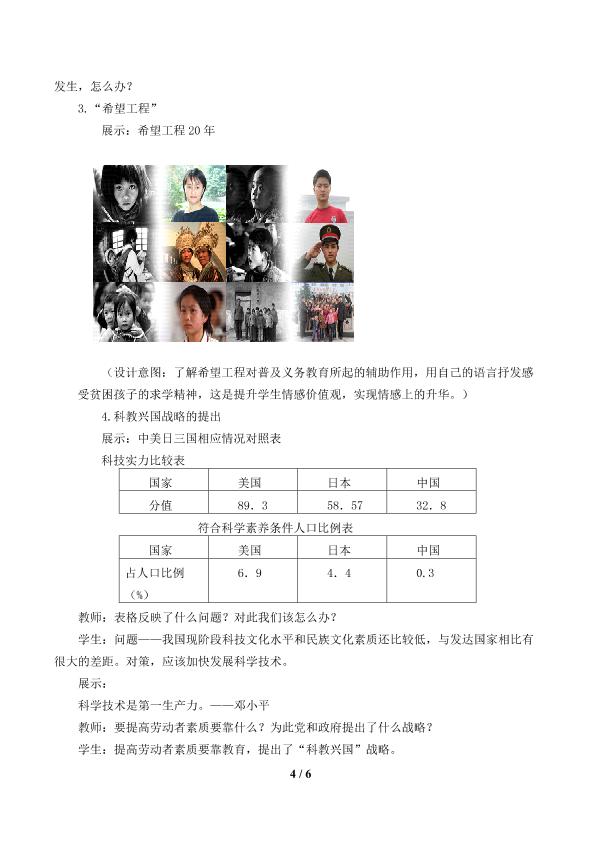 发生，怎么办？

3.“希望工程”

展示：希望工程20年

（设计意图：了解希望工程对普及义务教育所起的辅助作用，用自己的语言抒发感受贫困孩子的求学精神，这是提升学生情感价值观，实现情感上的升华。）

4.科教兴国战略的提出

展示：中美日三国相应情况对照表

科技实力比较表

| 国家 | 美国 | 日本 | 中国 |
|---|---|---|---|
| 分值 | 89.3 | 58.57 | 32.8 |

符合科学素养条件人口比例表

| 国家 | 美国 | 日本 | 中国 |
|---|---|---|---|
| 占人口比例（%） | 6.9 | 4.4 | 0.3 |

教师：表格反映了什么问题？对此我们该怎么办？

学生：问题——我国现阶段科技文化水平和民族文化素质还比较低，与发达国家相比有很大的差距。对策，应该加快发展科学技术。

展示：

科学技术是第一生产力。——邓小平

教师：要提高劳动者素质要靠什么？为此党和政府提出了什么战略？

学生：提高劳动者素质要靠教育，提出了“科教兴国”战略。

4 / 6